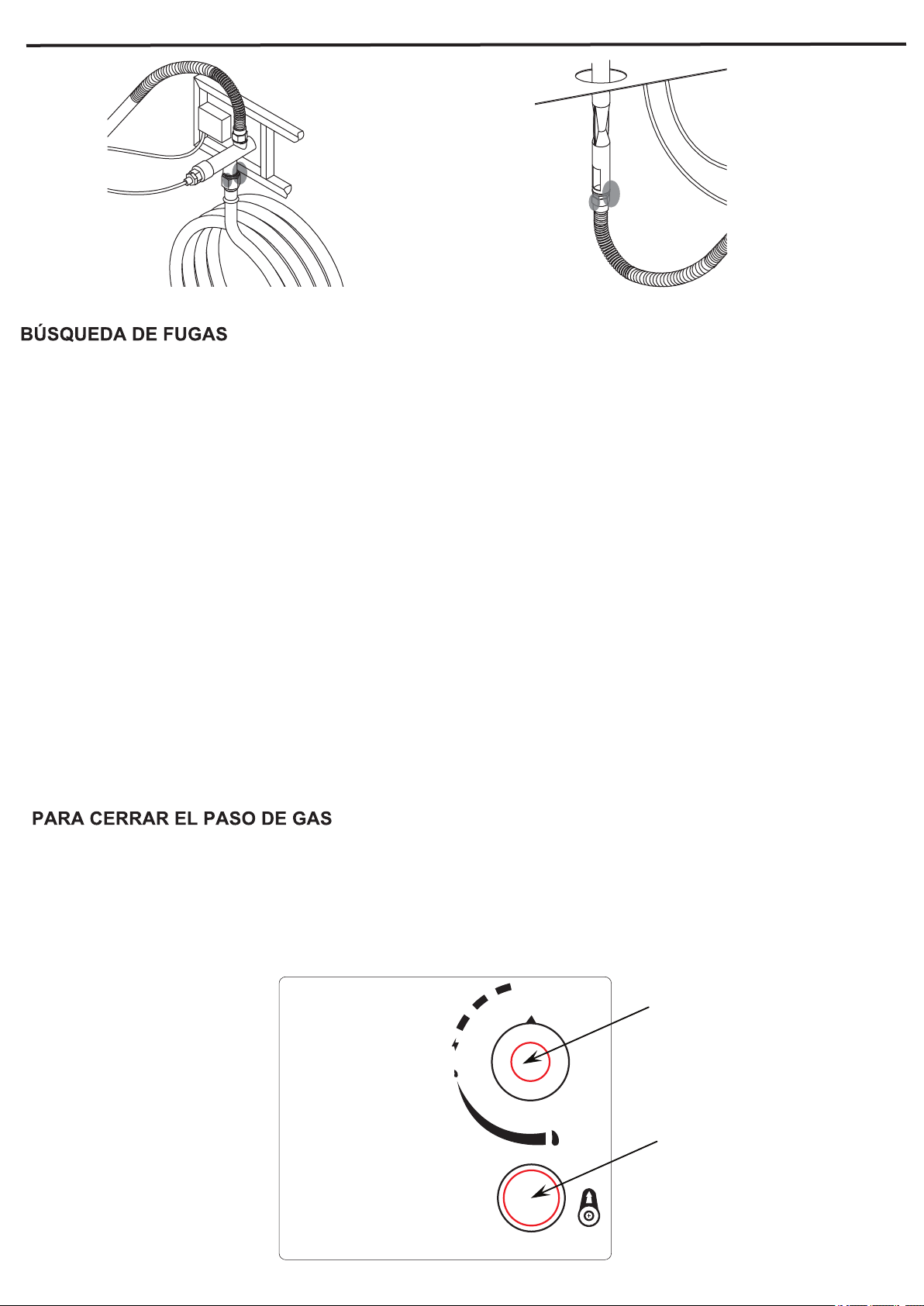 BÚSQUEDA DE FUGAS

PARA CERRAR EL PASO DE GAS